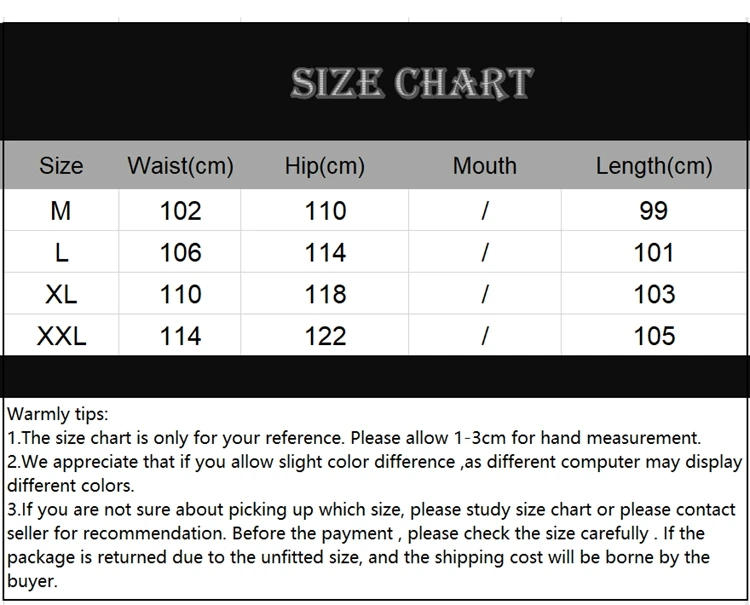 SIZE CHART

| Size | Waist(cm) | Hip(cm) | Mouth | Length(cm) |
|---|---|---|---|---|
| M | 102 | 110 | / | 99 |
| L | 106 | 114 | / | 101 |
| XL | 110 | 118 | / | 103 |
| XXL | 114 | 122 | / | 105 |

Warmly tips:
1.The size chart is only for your reference. Please allow 1-3cm for hand measurement.
2.We appreciate that if you allow slight color difference ,as different computer may display different colors.
3.If you are not sure about picking up which size, please study size chart or please contact seller for recommendation. Before the payment , please check the size carefully . If the package is returned due to the unfitted size, and the shipping cost will be borne by the buyer.